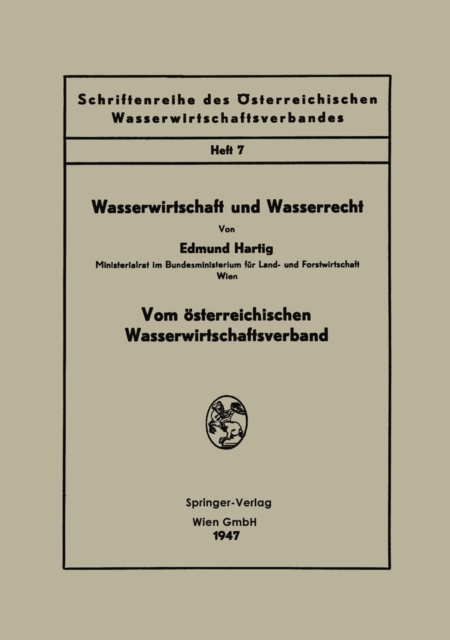 Schriftenreihe des Österreichischen Wasserwirtschaftsverbandes

Heft 7

Wasserwirtschaft und Wasserrecht

Von

Edmund Hartig

Ministerialrat im Bundesministerium für Land- und Forstwirtschaft Wien

Vom österreichischen Wasserwirtschaftsverband

Springer-Verlag

Wien GmbH

1947